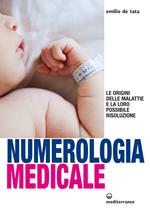 emilio de tata

LE ORIGINI DELLE MALATTIE E LA LORO POSSIBILE RISOLUZIONE

NUMEROLOGIA MEDICALE

mediterranee